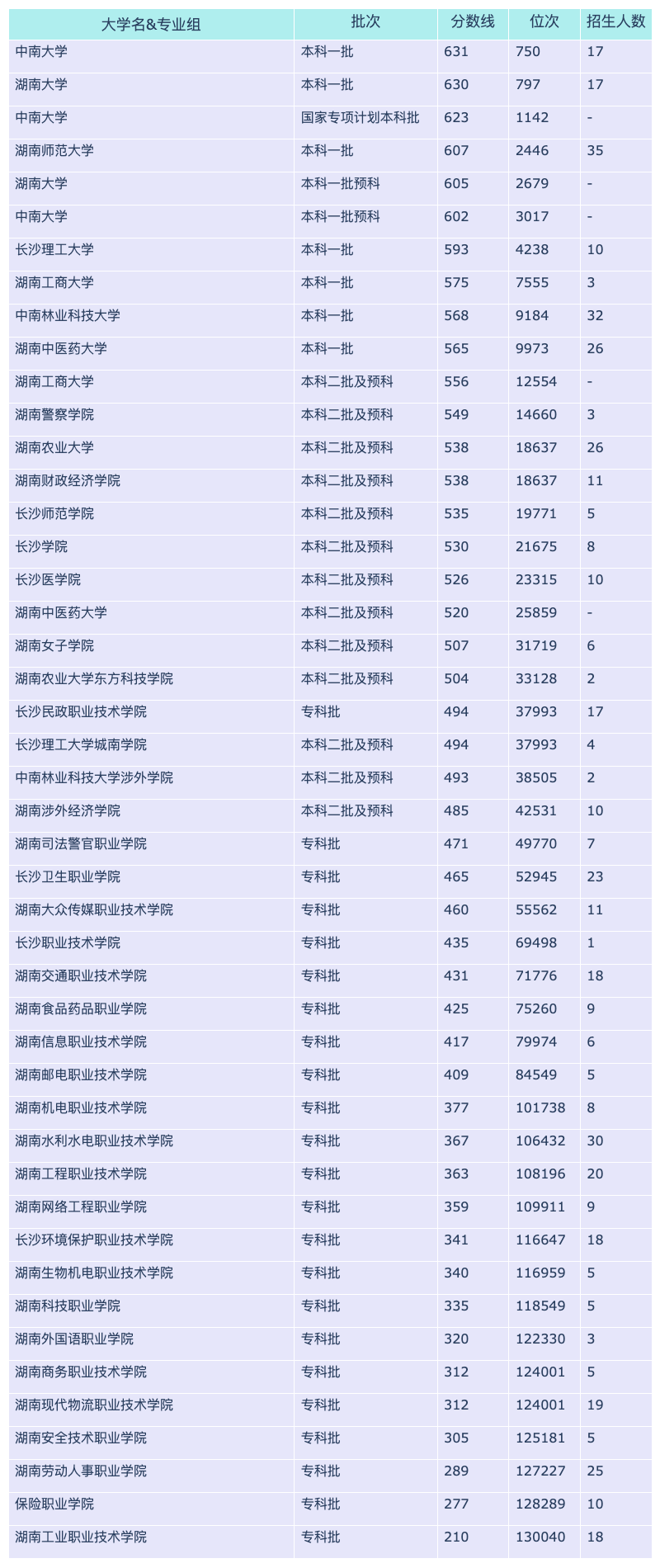 | 大学名&专业组 | 批次 | 分数线 | 位次 | 招生人数 |
|---|---|---|---|---|
| 中南大学 | 本科一批 | 631 | 750 | 17 |
| 湖南大学 | 本科一批 | 630 | 797 | 17 |
| 中南大学 | 国家专项计划本科批 | 623 | 1142 | - |
| 湖南师范大学 | 本科一批 | 607 | 2446 | 35 |
| 湖南大学 | 本科一批预科 | 605 | 2679 | - |
| 中南大学 | 本科一批预科 | 602 | 3017 | - |
| 长沙理工大学 | 本科一批 | 593 | 4238 | 10 |
| 湖南工商大学 | 本科一批 | 575 | 7555 | 3 |
| 中南林业科技大学 | 本科一批 | 568 | 9184 | 32 |
| 湖南中医药大学 | 本科一批 | 565 | 9973 | 26 |
| 湖南工商大学 | 本科二批及预科 | 556 | 12554 | - |
| 湖南警察学院 | 本科二批及预科 | 549 | 14660 | 3 |
| 湖南农业大学 | 本科二批及预科 | 538 | 18637 | 26 |
| 湖南财政经济学院 | 本科二批及预科 | 538 | 18637 | 11 |
| 长沙师范学院 | 本科二批及预科 | 535 | 19771 | 5 |
| 长沙学院 | 本科二批及预科 | 530 | 21675 | 8 |
| 长沙医学院 | 本科二批及预科 | 526 | 23315 | 10 |
| 湖南中医药大学 | 本科二批及预科 | 520 | 25859 | - |
| 湖南女子学院 | 本科二批及预科 | 507 | 31719 | 6 |
| 湖南农业大学东方科技学院 | 本科二批及预科 | 504 | 33128 | 2 |
| 长沙民政职业技术学院 | 专科批 | 494 | 37993 | 17 |
| 长沙理工大学城南学院 | 本科二批及预科 | 494 | 37993 | 4 |
| 中南林业科技大学涉外学院 | 本科二批及预科 | 493 | 38505 | 2 |
| 湖南涉外经济学院 | 本科二批及预科 | 485 | 42531 | 10 |
| 湖南司法警官职业学院 | 专科批 | 471 | 49770 | 7 |
| 长沙卫生职业学院 | 专科批 | 465 | 52945 | 23 |
| 湖南大众传媒职业技术学院 | 专科批 | 460 | 55562 | 11 |
| 长沙职业技术学院 | 专科批 | 435 | 69498 | 1 |
| 湖南交通职业技术学院 | 专科批 | 431 | 71776 | 18 |
| 湖南食品药品职业学院 | 专科批 | 425 | 75260 | 9 |
| 湖南信息职业技术学院 | 专科批 | 417 | 79974 | 6 |
| 湖南邮电职业技术学院 | 专科批 | 409 | 84549 | 5 |
| 湖南机电职业技术学院 | 专科批 | 377 | 101738 | 8 |
| 湖南水利水电职业技术学院 | 专科批 | 367 | 106432 | 30 |
| 湖南工程职业技术学院 | 专科批 | 363 | 108196 | 20 |
| 湖南网络工程职业学院 | 专科批 | 359 | 109911 | 9 |
| 长沙环境保护职业技术学院 | 专科批 | 341 | 116647 | 18 |
| 湖南生物机电职业技术学院 | 专科批 | 340 | 116959 | 5 |
| 湖南科技职业学院 | 专科批 | 335 | 118549 | 5 |
| 湖南外国语职业学院 | 专科批 | 320 | 122330 | 3 |
| 湖南商务职业技术学院 | 专科批 | 312 | 124001 | 5 |
| 湖南现代物流职业技术学院 | 专科批 | 312 | 124001 | 19 |
| 湖南安全技术职业学院 | 专科批 | 305 | 125181 | 5 |
| 湖南劳动人事职业学院 | 专科批 | 289 | 127227 | 25 |
| 保险职业学院 | 专科批 | 277 | 128289 | 10 |
| 湖南工业职业技术学院 | 专科批 | 210 | 130040 | 18 |